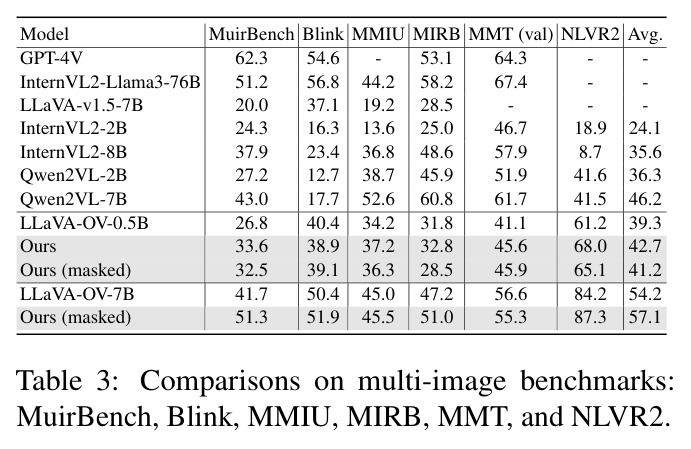 | Model | MuirBench | Blink | MMIU | MIRB | MMT (val) | NLVR2 | Avg. |
|---|---|---|---|---|---|---|---|
| GPT-4V | 62.3 | 54.6 | - | 53.1 | 64.3 | - | - |
| InternVL2-Llama3-76B | 51.2 | 56.8 | 44.2 | 58.2 | 67.4 | - | - |
| LLaVA-v1.5-7B | 20.0 | 37.1 | 19.2 | 28.5 | - | - | - |
| InternVL2-2B | 24.3 | 16.3 | 13.6 | 25.0 | 46.7 | 18.9 | 24.1 |
| InternVL2-8B | 37.9 | 23.4 | 36.8 | 48.6 | 57.9 | 8.7 | 35.6 |
| Qwen2VL-2B | 27.2 | 12.7 | 38.7 | 45.9 | 51.9 | 41.6 | 36.3 |
| Qwen2VL-7B | 43.0 | 17.7 | 52.6 | 60.8 | 61.7 | 41.5 | 46.2 |
| LLaVA-OV-0.5B | 26.8 | 40.4 | 34.2 | 31.8 | 41.1 | 61.2 | 39.3 |
| Ours | 33.6 | 38.9 | 37.2 | 32.8 | 45.6 | 68.0 | 42.7 |
| Ours (masked) | 32.5 | 39.1 | 36.3 | 28.5 | 45.9 | 65.1 | 41.2 |
| LLaVA-OV-7B | 41.7 | 50.4 | 45.0 | 47.2 | 56.6 | 84.2 | 54.2 |
| Ours (masked) | 51.3 | 51.9 | 45.5 | 51.0 | 55.3 | 87.3 | 57.1 |

Table 3: Comparisons on multi-image benchmarks: MuirBench, Blink, MMIU, MIRB, MMT, and NLVR2.